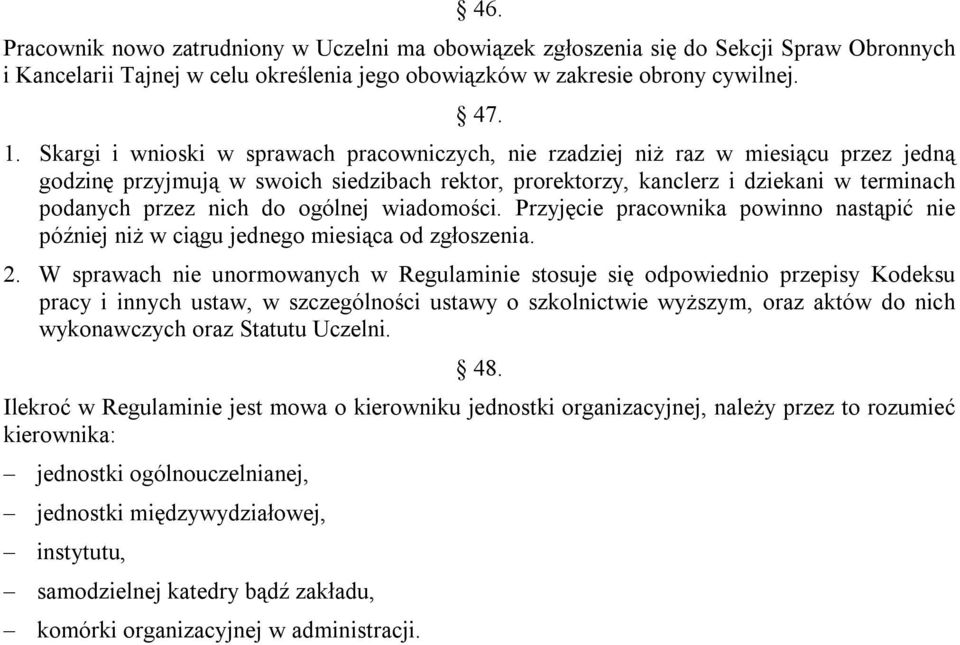 § 46.

Pracownik nowo zatrudniony w Uczelni ma obowiązek zgłoszenia się do Sekcji Spraw Obronnych i Kancelarii Tajnej w celu określenia jego obowiązków w zakresie obrony cywilnej.

§ 47.

1. Skargi i wnioski w sprawach pracowniczych, nie rzadziej niż raz w miesiącu przez jedną godzinę przyjmują w swoich siedzibach rektor, prorektorzy, kanclerz i dziekani w terminach podanych przez nich do ogólnej wiadomości. Przyjęcie pracownika powinno nastąpić nie później niż w ciągu jednego miesiąca od zgłoszenia.

2. W sprawach nie unormowanych w Regulaminie stosuje się odpowiednio przepisy Kodeksu pracy i innych ustaw, w szczególności ustawy o szkolnictwie wyższym, oraz aktów do nich wykonawczych oraz Statutu Uczelni.

§ 48.

Ilekroć w Regulaminie jest mowa o kierowniku jednostki organizacyjnej, należy przez to rozumieć kierownika:

– jednostki ogólnouczelnianej,

– jednostki międzywydziałowej,

– instytutu,

– samodzielnej katedry bądź zakładu,

– komórki organizacyjnej w administracji.